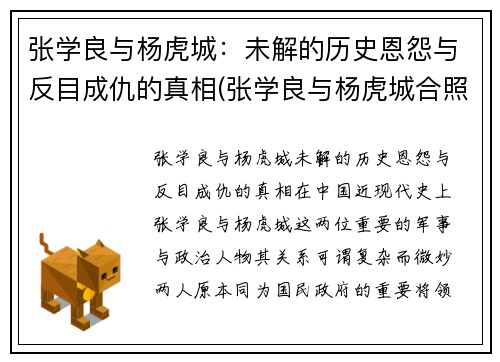 张学良与杨虎城：未解的历史恩怨与反目成仇的真相(张学良与杨虎城合照

张学良与杨虎城未解的历史恩怨与反目成仇的真相在中国近现代史上张学良与杨虎城这两位重要的军事与政治人物其关系可谓复杂而微妙两人原本同为国民政府的重要将领